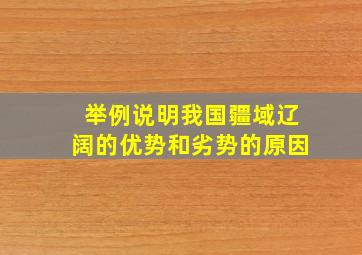 举例说明我国疆域辽阔的优势和劣势的原因